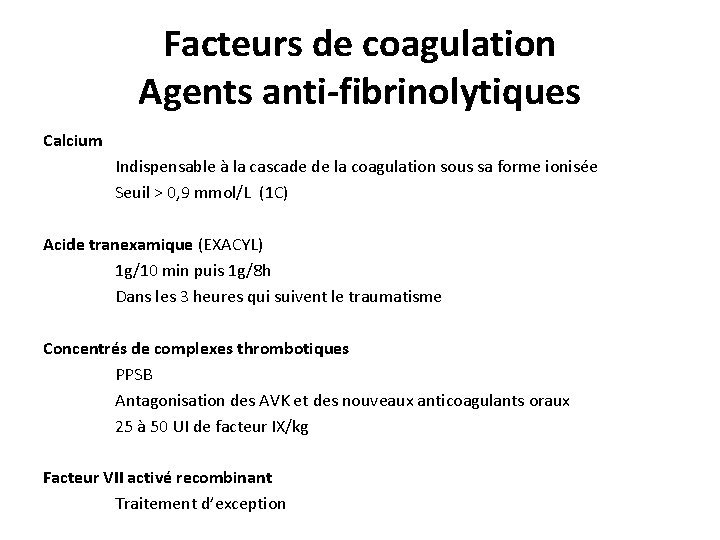 Facteurs de coagulation
Agents anti-fibrinolytiques

Calcium
Indispensable à la cascade de la coagulation sous sa forme ionisée
Seuil > 0,9 mmol/L (1C)

Acide tranexamique (EXACYL)
1g/10 min puis 1g/8h
Dans les 3 heures qui suivent le traumatisme

Concentrés de complexes thrombotiques
PPSB
Antagonisation des AVK et des nouveaux anticoagulants oraux
25 à 50 UI de facteur IX/kg

Facteur VII activé recombinant
Traitement d'exception